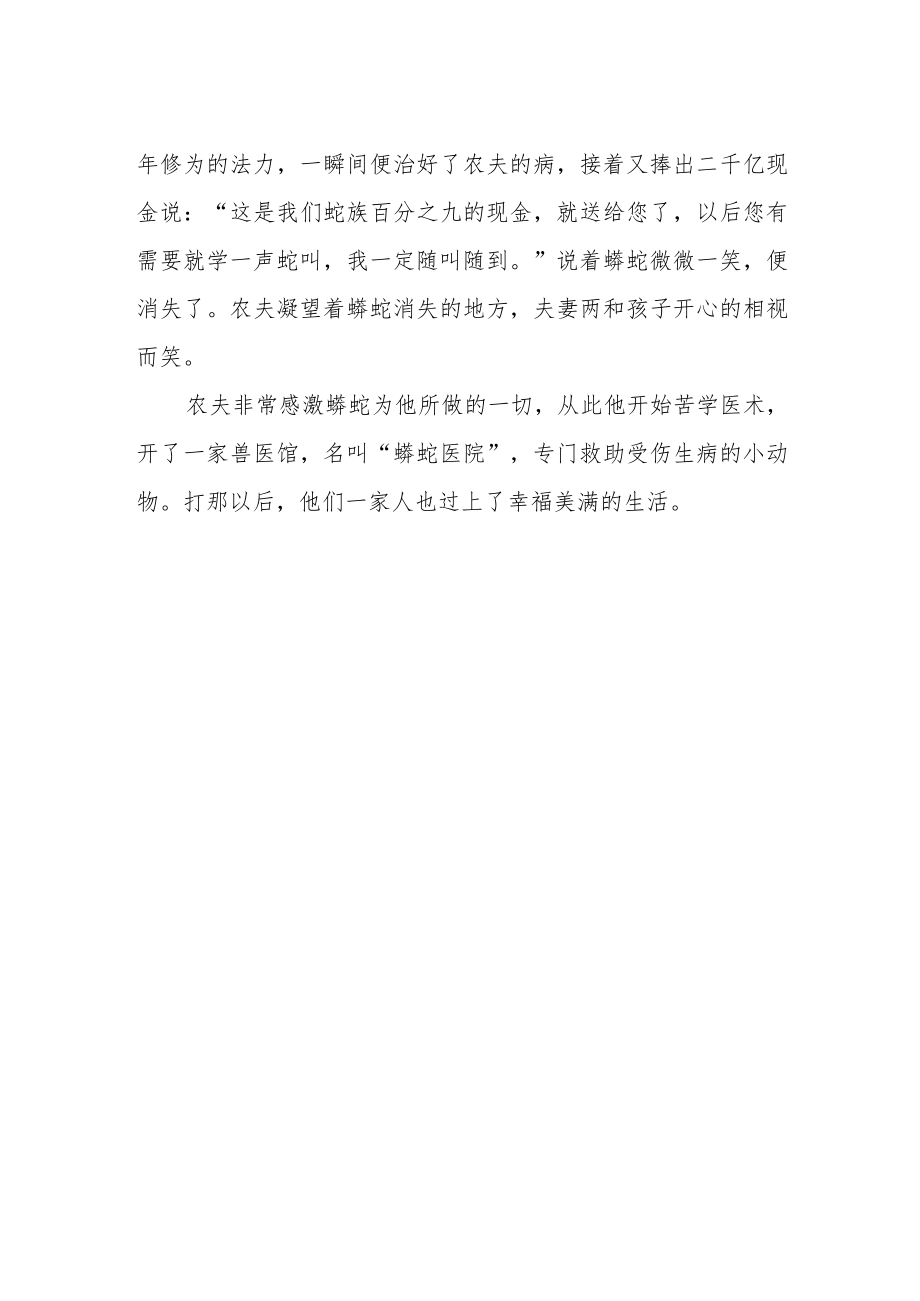 年修为的法力，一瞬间便治好了农夫的病，接着又捧出二千亿现金说：“这是我们蛇族百分之九的现金，就送给您了，以后您有需要就学一声蛇叫，我一定随叫随到。”说着蟒蛇微微一笑，便消失了。农夫凝望着蟒蛇消失的地方，夫妻两和孩子开心的相视而笑。

农夫非常感激蟒蛇为他所做的一切，从此他开始苦学医术，开了一家兽医馆，名叫“蟒蛇医院”，专门救助受伤生病的小动物。打那以后，他们一家人也过上了幸福美满的生活。